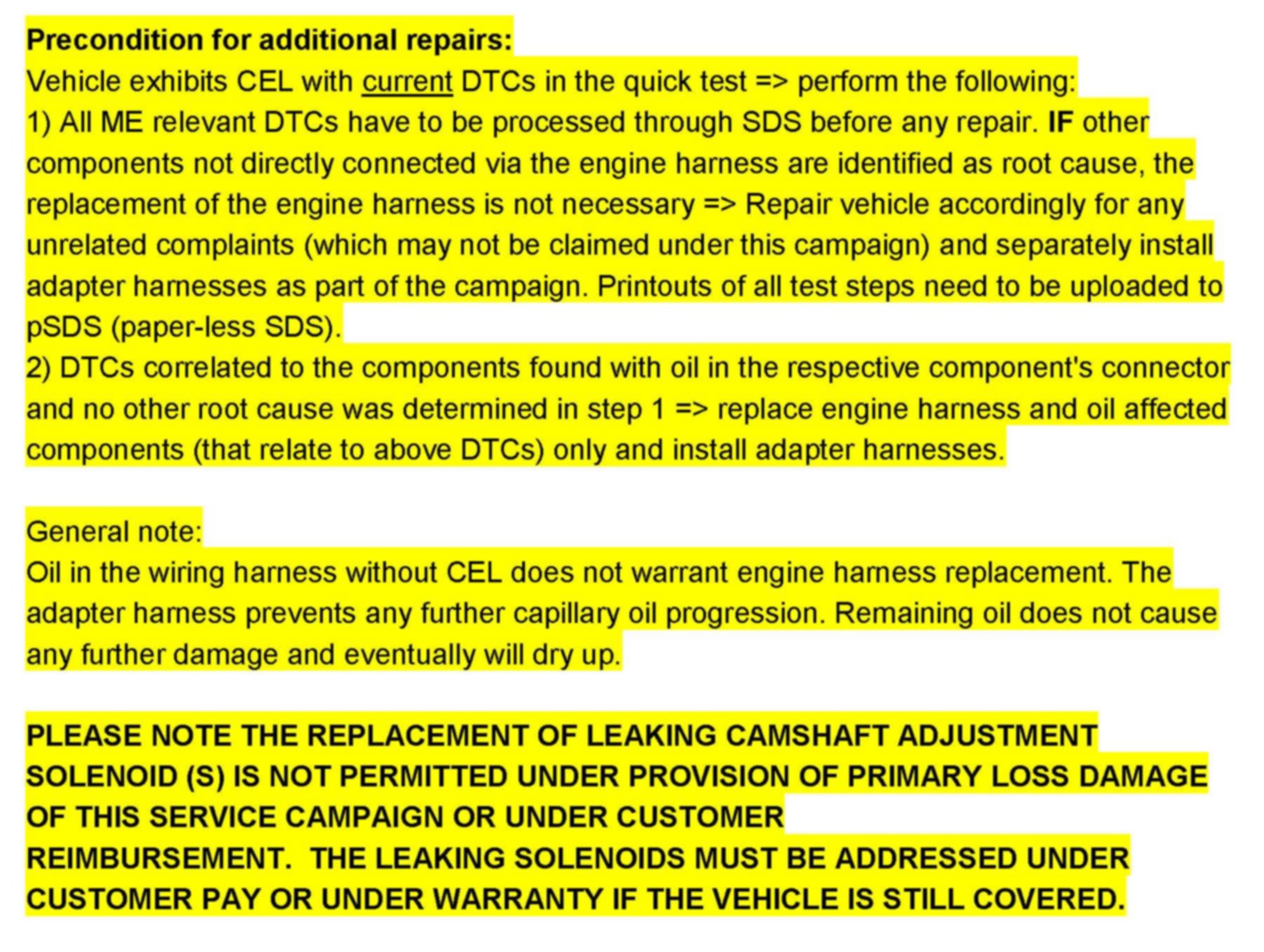 Precondition for additional repairs:
Vehicle exhibits CEL with current DTCs in the quick test => perform the following:
1) All ME relevant DTCs have to be processed through SDS before any repair. IF other components not directly connected via the engine harness are identified as root cause, the replacement of the engine harness is not necessary => Repair vehicle accordingly for any unrelated complaints (which may not be claimed under this campaign) and separately install adapter harnesses as part of the campaign. Printouts of all test steps need to be uploaded to pSDS (paper-less SDS).
2) DTCs correlated to the components found with oil in the respective component's connector and no other root cause was determined in step 1 => replace engine harness and oil affected components (that relate to above DTCs) only and install adapter harnesses.

General note:
Oil in the wiring harness without CEL does not warrant engine harness replacement. The adapter harness prevents any further capillary oil progression. Remaining oil does not cause any further damage and eventually will dry up.

PLEASE NOTE THE REPLACEMENT OF LEAKING CAMSHAFT ADJUSTMENT SOLENOID (S) IS NOT PERMITTED UNDER PROVISION OF PRIMARY LOSS DAMAGE OF THIS SERVICE CAMPAIGN OR UNDER CUSTOMER REIMBURSEMENT. THE LEAKING SOLENOIDS MUST BE ADDRESSED UNDER CUSTOMER PAY OR UNDER WARRANTY IF THE VEHICLE IS STILL COVERED.